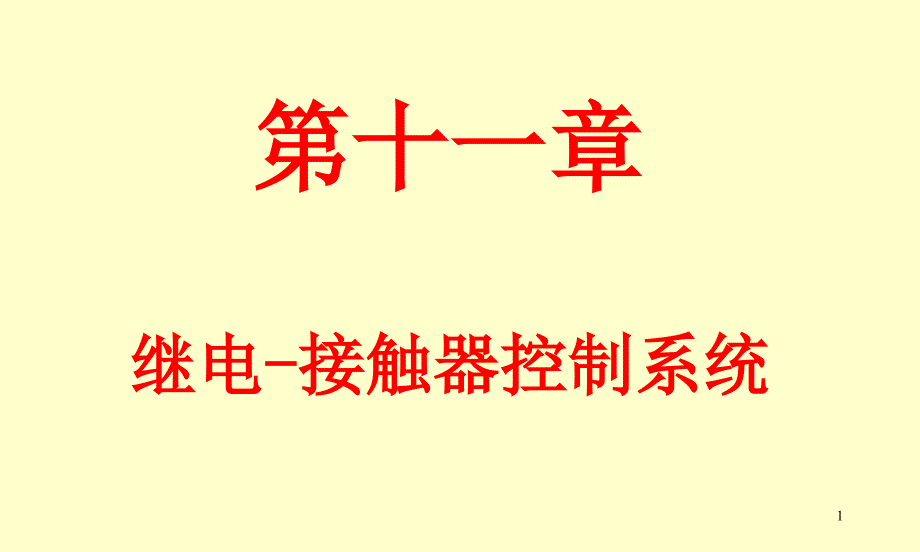 第十一章

继电-接触器控制系统

1